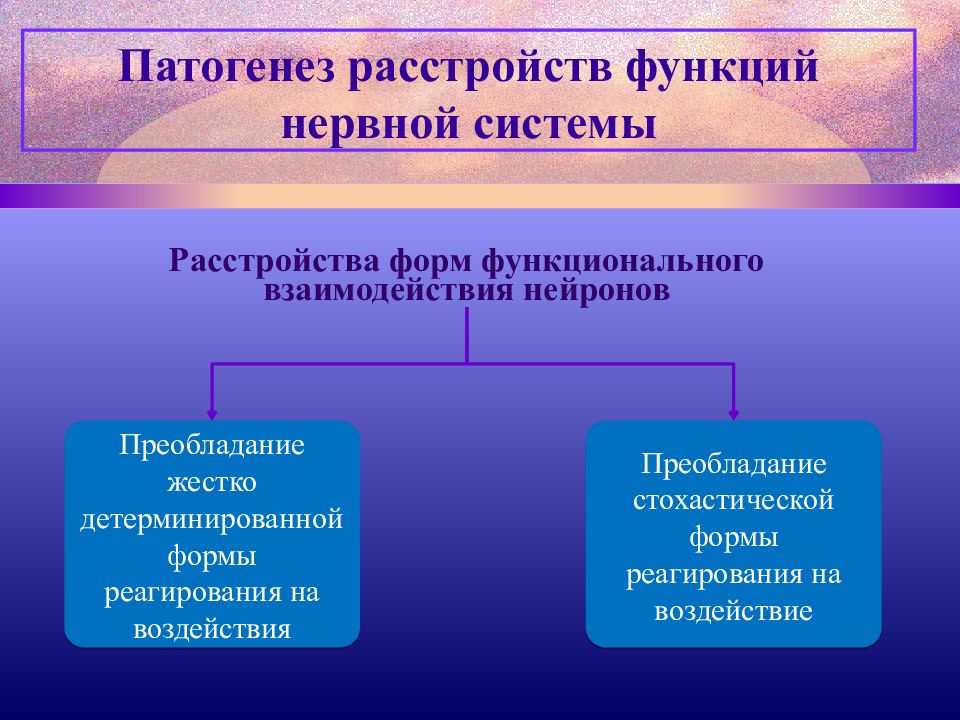 Патогенез расстройств функций нервной системы

Расстройства форм функционального взаимодействия нейронов

Преобладание жестко детерминированной формы реагирования на воздействия

Преобладание стохастической формы реагирования на воздействие